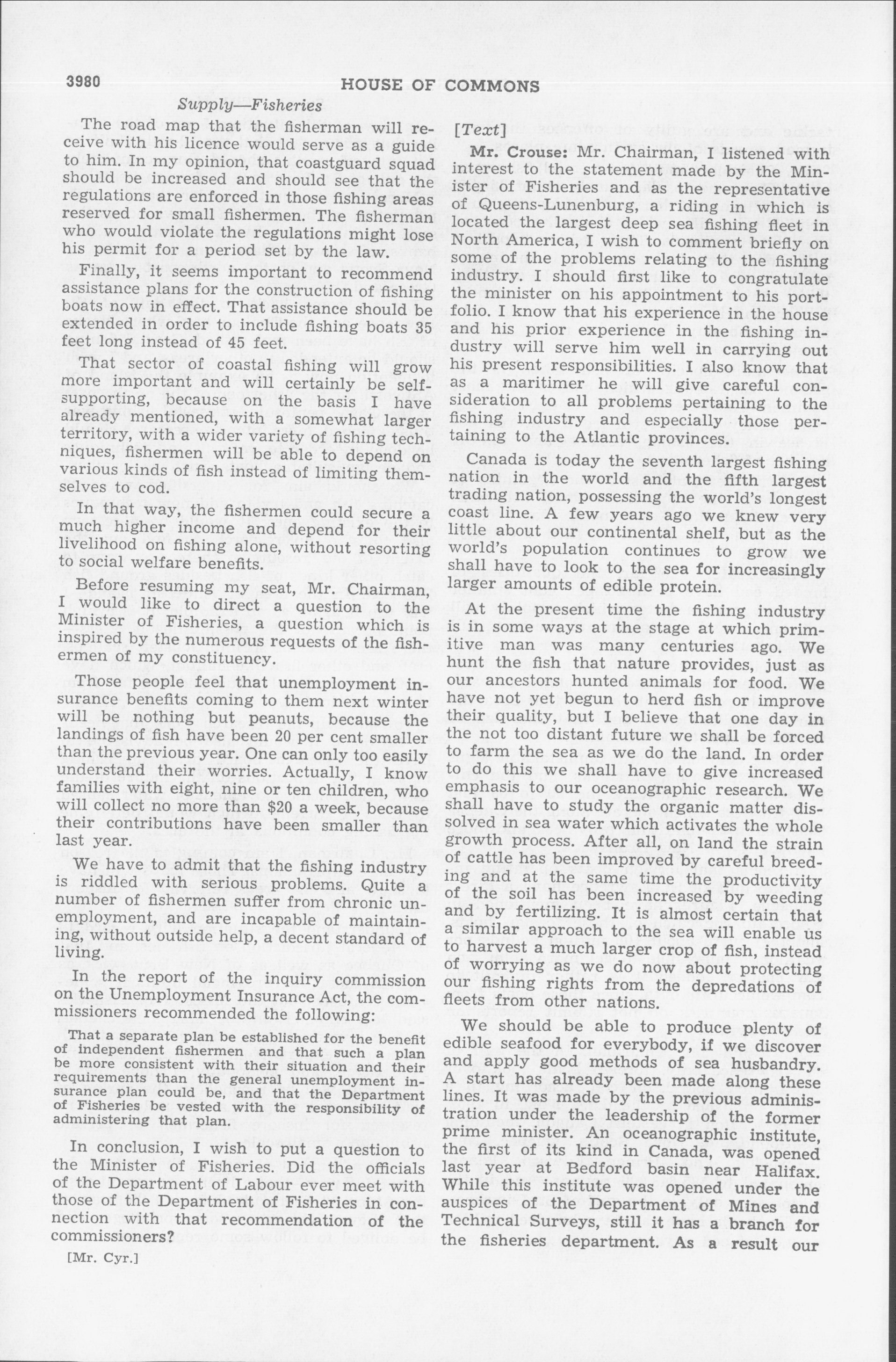 3980 HOUSE OF COMMONS

Supply—Fisheries

The road map that the fisherman will receive with his licence would serve as a guide to him. In my opinion, that coastguard squad should be increased and should see that the regulations are enforced in those fishing areas reserved for small fishermen. The fisherman who would violate the regulations might lose his permit for a period set by the law.

Finally, it seems important to recommend assistance plans for the construction of fishing boats now in effect. That assistance should be extended in order to include fishing boats 35 feet long instead of 45 feet.

That sector of coastal fishing will grow more important and will certainly be self-supporting, because on the basis I have already mentioned, with a somewhat larger territory, with a wider variety of fishing techniques, fishermen will be able to depend on various kinds of fish instead of limiting themselves to cod.

In that way, the fishermen could secure a much higher income and depend for their livelihood on fishing alone, without resorting to social welfare benefits.

Before resuming my seat, Mr. Chairman, I would like to direct a question to the Minister of Fisheries, a question which is inspired by the numerous requests of the fishermen of my constituency.

Those people feel that unemployment insurance benefits coming to them next winter will be nothing but peanuts, because the landings of fish have been 20 per cent smaller than the previous year. One can only too easily understand their worries. Actually, I know families with eight, nine or ten children, who will collect no more than $20 a week, because their contributions have been smaller than last year.

We have to admit that the fishing industry is riddled with serious problems. Quite a number of fishermen suffer from chronic unemployment, and are incapable of maintaining, without outside help, a decent standard of living.

In the report of the inquiry commission on the Unemployment Insurance Act, the commissioners recommended the following:

That a separate plan be established for the benefit of independent fishermen and that such a plan be more consistent with their situation and their requirements than the general unemployment insurance plan could be, and that the Department of Fisheries be vested with the responsibility of administering that plan.

In conclusion, I wish to put a question to the Minister of Fisheries. Did the officials of the Department of Labour ever meet with those of the Department of Fisheries in connection with that recommendation of the commissioners?

[Mr. Cyr.]

[Text]

Mr. Crouse: Mr. Chairman, I listened with interest to the statement made by the Minister of Fisheries and as the representative of Queens-Lunenburg, a riding in which is located the largest deep sea fishing fleet in North America, I wish to comment briefly on some of the problems relating to the fishing industry. I should first like to congratulate the minister on his appointment to his portfolio. I know that his experience in the house and his prior experience in the fishing industry will serve him well in carrying out his present responsibilities. I also know that as a maritimer he will give careful consideration to all problems pertaining to the fishing industry and especially those pertaining to the Atlantic provinces.

Canada is today the seventh largest fishing nation in the world and the fifth largest trading nation, possessing the world's longest coast line. A few years ago we knew very little about our continental shelf, but as the world's population continues to grow we shall have to look to the sea for increasingly larger amounts of edible protein.

At the present time the fishing industry is in some ways at the stage at which primitive man was many centuries ago. We hunt the fish that nature provides, just as our ancestors hunted animals for food. We have not yet begun to herd fish or improve their quality, but I believe that one day in the not too distant future we shall be forced to farm the sea as we do the land. In order to do this we shall have to give increased emphasis to our oceanographic research. We shall have to study the organic matter dissolved in sea water which activates the whole growth process. After all, on land the strain of cattle has been improved by careful breeding and at the same time the productivity of the soil has been increased by weeding and by fertilizing. It is almost certain that a similar approach to the sea will enable us to harvest a much larger crop of fish, instead of worrying as we do now about protecting our fishing rights from the depredations of fleets from other nations.

We should be able to produce plenty of edible seafood for everybody, if we discover and apply good methods of sea husbandry. A start has already been made along these lines. It was made by the previous administration under the leadership of the former prime minister. An oceanographic institute, the first of its kind in Canada, was opened last year at Bedford basin near Halifax. While this institute was opened under the auspices of the Department of Mines and Technical Surveys, still it has a branch for the fisheries department. As a result our